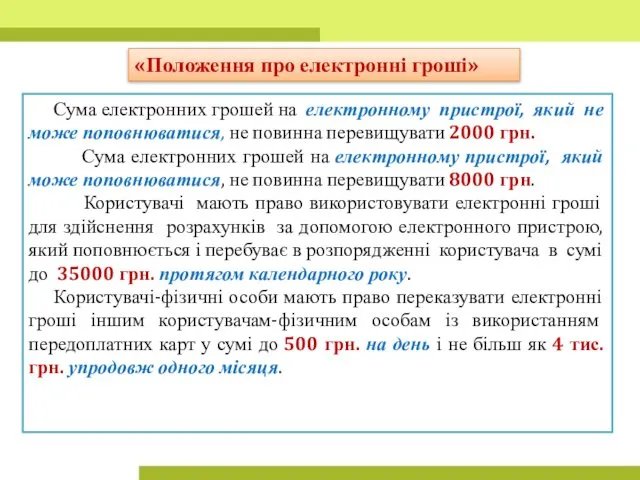 «Положення про електронні гроші»

Сума електронних грошей на електронному пристрої, який не може поповнюватися, не повинна перевищувати 2000 грн.

Сума електронних грошей на електронному пристрої, який може поповнюватися, не повинна перевищувати 8000 грн.

Користувачі мають право використовувати електронні гроші для здійснення розрахунків за допомогою електронного пристрою, який поповнюється і перебуває в розпорядженні користувача в сумі до 35000 грн. протягом календарного року.

Користувачі-фізичні особи мають право переказувати електронні гроші іншим користувачам-фізичним особам із використанням передоплатних карт у сумі до 500 грн. на день і не більш як 4 тис. грн. упродовж одного місяця.